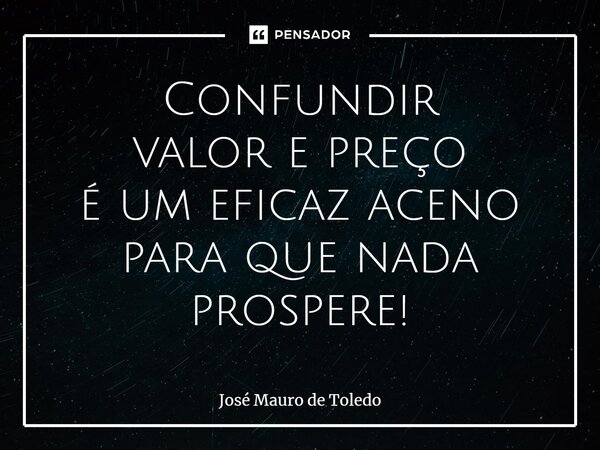 PENSADOR

Confundir valor e preço é um eficaz aceno para que nada prospere!

José Mauro de Toledo